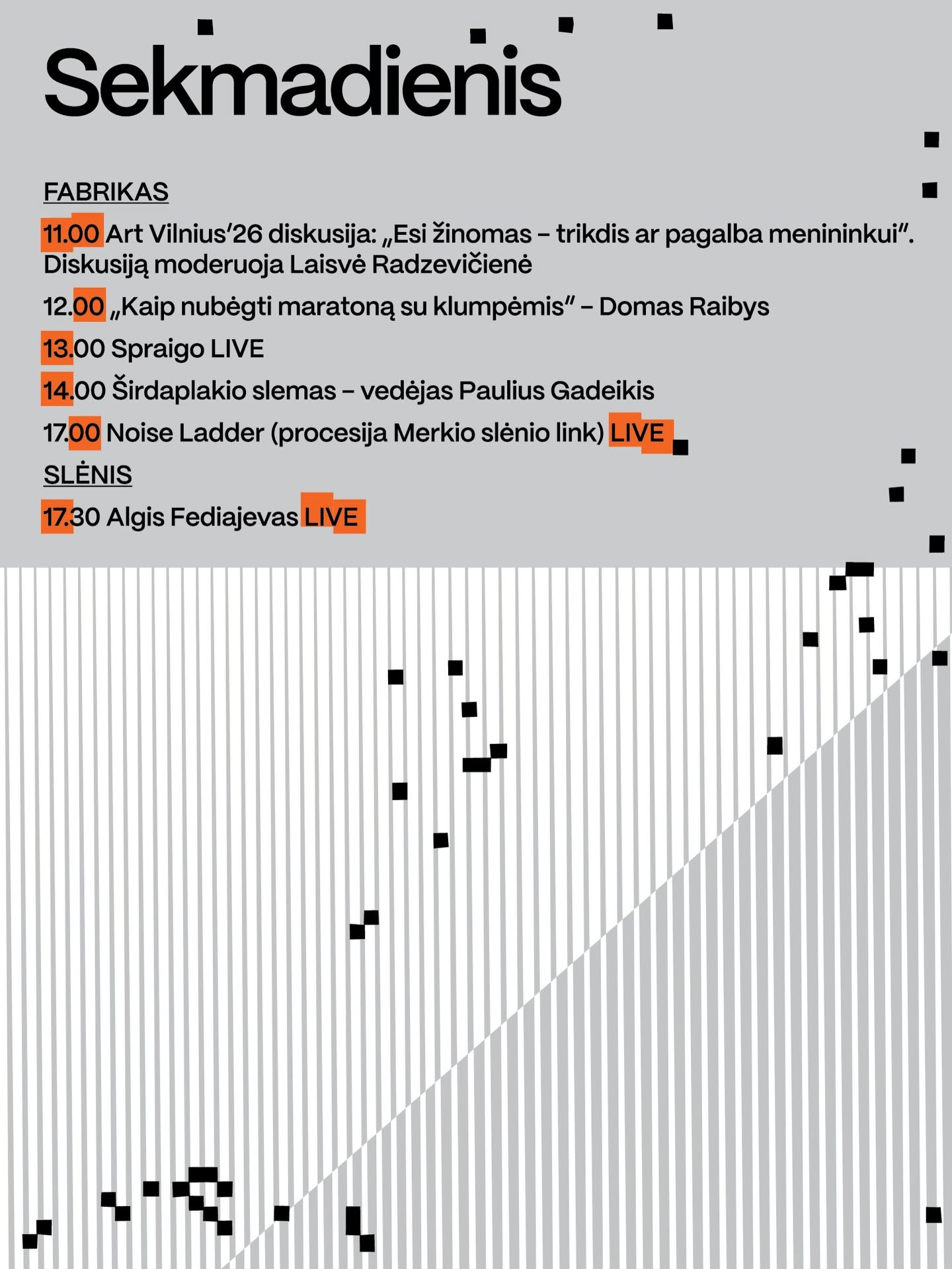 Sekmadienis

FABRIKAS

11.00 Art Vilnius'26 diskusija: „Esi žinomas – trikdis ar pagalba menininkui". Diskusiją moderuoja Laisvė Radzevičienė

12.00 „Kaip nubėgti maratoną su klumpėmis" – Domas Raibys

13.00 Spraigo LIVE

14.00 Širdaplakio slemas – vedėjas Paulius Gadeikis

17.00 Noise Ladder (procesija Merkio slėnio link) LIVE

SLĖNIS

17.30 Algis Fediajevas LIVE